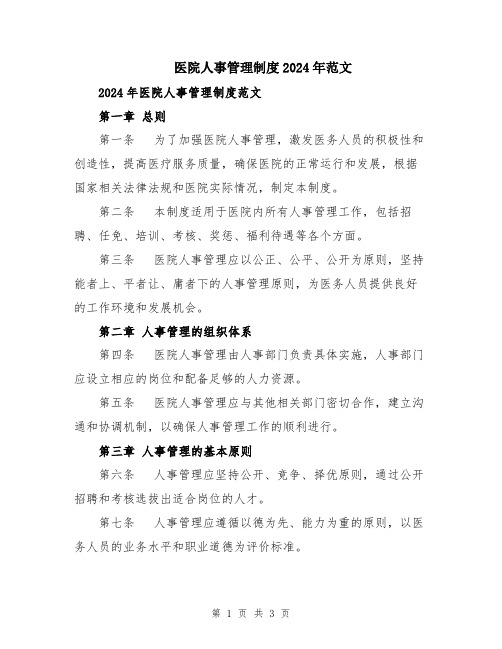 医院人事管理制度2024年范文

2024年医院人事管理制度范文

第一章 总则

第一条　为了加强医院人事管理，激发医务人员的积极性和创造性，提高医疗服务质量，确保医院的正常运行和发展，根据国家相关法律法规和医院实际情况，制定本制度。

第二条　本制度适用于医院内所有人事管理工作，包括招聘、任免、培训、考核、奖惩、福利待遇等各个方面。

第三条　医院人事管理应以公正、公平、公开为原则，坚持能者上、平者让、庸者下的人事管理原则，为医务人员提供良好的工作环境和发展机会。

第二章 人事管理的组织体系

第四条　医院人事管理由人事部门负责具体实施，人事部门应设立相应的岗位和配备足够的人力资源。

第五条　医院人事管理应与其他相关部门密切合作，建立沟通和协调机制，以确保人事管理工作的顺利进行。

第三章 人事管理的基本原则

第六条　人事管理应坚持公开、竞争、择优原则，通过公开招聘和考核选拔出适合岗位的人才。

第七条　人事管理应遵循以德为先、能力为重的原则，以医务人员的业务水平和职业道德为评价标准。

第 1 页 共 3 页